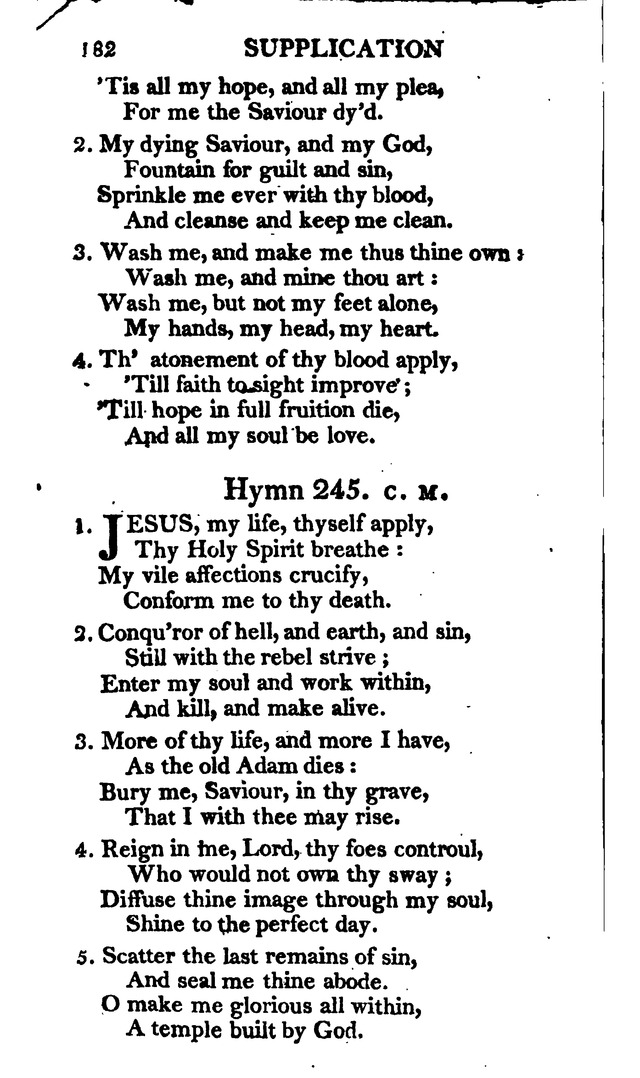 182 SUPPLICATION

'Tis all my hope, and all my plea,
For me the Saviour dy'd.

2. My dying Saviour, and my God,
Fountain for guilt and sin,
Sprinkle me ever with thy blood,
And cleanse and keep me clean.

3. Wash me, and make me thus thine own;
Wash me, and mine thou art:
Wash me, but not my feet alone,
My hands, my head, my heart.

4. Th' atonement of thy blood apply,
'Till faith to sight improve;
'Till hope in full fruition die,
And all my soul be love.

Hymn 245. C. M.

1. JESUS, my life, thyself apply,
Thy Holy Spirit breathe:
My vile affections crucify,
Conform me to thy death.

2. Conqu'ror of hell, and earth, and sin,
Still with the rebel strive;
Enter my soul and work within,
And kill, and make alive.

3. More of thy life, and more I have,
As the old Adam dies:
Bury me, Saviour, in thy grave,
That I with thee may rise.

4. Reign in me, Lord, thy foes controul,
Who would not own thy sway;
Diffuse thine image through my soul,
Shine to the perfect day.

5. Scatter the last remains of sin,
And seal me thine abode.
O make me glorious all within,
A temple built by God.